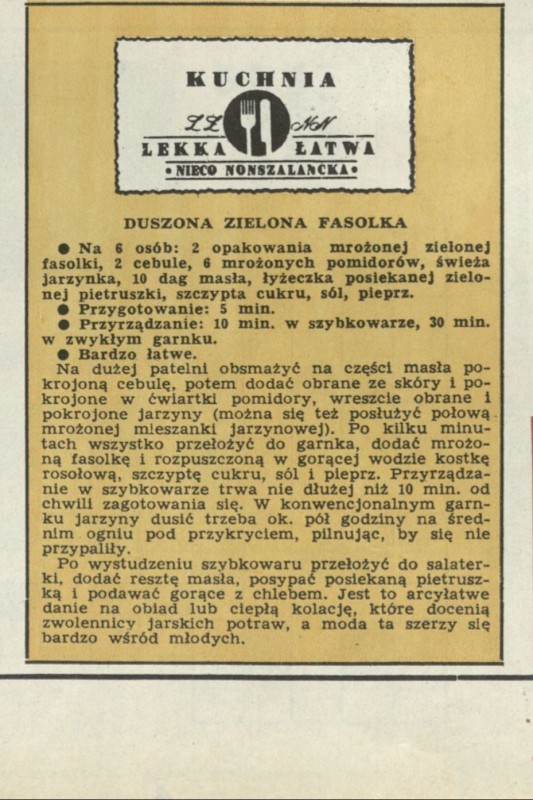 KUCHNIA

ZZ NN

LEKKA ŁATWA

• NIECO NONSZALANCKA •

DUSZONA ZIELONA FASOLKA

● Na 6 osób: 2 opakowania mrożonej zielonej fasolki, 2 cebule, 6 mrożonych pomidorów, świeża jarzynka, 10 dag masła, łyżeczka posiekanej zielonej pietruszki, szczypta cukru, sól, pieprz.
● Przygotowanie: 5 min.
● Przyrządzanie: 10 min. w szybkowarze, 30 min. w zwykłym garnku.
● Bardzo łatwe.

Na dużej patelni obsmażyć na części masła pokrojoną cebulę, potem dodać obrane ze skóry i pokrojone w ćwiartki pomidory, wreszcie obrane i pokrojone jarzyny (można się też posłużyć połową mrożonej mieszanki jarzynowej). Po kilku minutach wszystko przełożyć do garnka, dodać mrożoną fasolkę i rozpuszczoną w gorącej wodzie kostkę rosołową, szczyptę cukru, sól i pieprz. Przyrządzanie w szybkowarze trwa nie dłużej niż 10 min. od chwili zagotowania się. W konwencjonalnym garnku jarzyny dusić trzeba ok. pół godziny na średnim ogniu pod przykryciem, pilnując, by się nie przypaliły.

Po wystudzeniu szybkowaru przełożyć do salaterki, dodać resztę masła, posypać posiekaną pietruszką i podawać gorące z chlebem. Jest to arcyłatwe danie na obiad lub ciepłą kolację, które docenią zwolennicy jarskich potraw, a moda ta szerzy się bardzo wśród młodych.